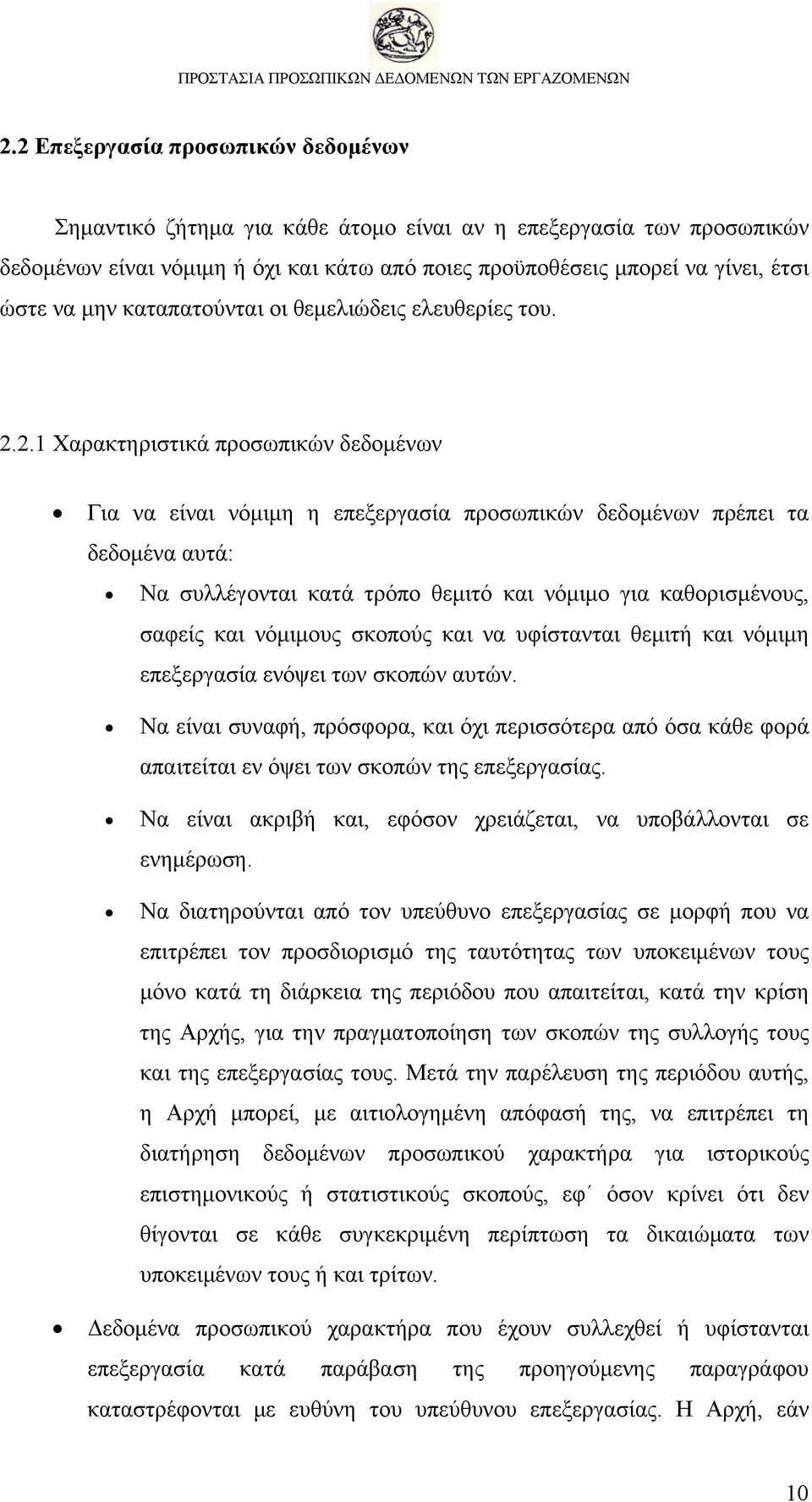 ΠΡΟΣΤΑΣΙΑ ΠΡΟΣΩΠΙΚΩΝ ΔΕΔΟΜΕΝΩΝ ΤΩΝ ΕΡΓΑΖΟΜΕΝΩΝ

2.2 Επεξεργασία προσωπικών δεδομένων

Σημαντικό ζήτημα για κάθε άτομο είναι αν η επεξεργασία των προσωπικών δεδομένων είναι νόμιμη ή όχι και κάτω από ποιες προϋποθέσεις μπορεί να γίνει, έτσι ώστε να μην καταπατούνται οι θεμελιώδεις ελευθερίες του.

2.2.1 Χαρακτηριστικά προσωπικών δεδομένων

• Για να είναι νόμιμη η επεξεργασία προσωπικών δεδομένων πρέπει τα δεδομένα αυτά:

• Να συλλέγονται κατά τρόπο θεμιτό και νόμιμο για καθορισμένους, σαφείς και νόμιμους σκοπούς και να υφίστανται θεμιτή και νόμιμη επεξεργασία ενόψει των σκοπών αυτών.

• Να είναι συναφή, πρόσφορα, και όχι περισσότερα από όσα κάθε φορά απαιτείται εν όψει των σκοπών της επεξεργασίας.

• Να είναι ακριβή και, εφόσον χρειάζεται, να υποβάλλονται σε ενημέρωση.

• Να διατηρούνται από τον υπεύθυνο επεξεργασίας σε μορφή που να επιτρέπει τον προσδιορισμό της ταυτότητας των υποκειμένων τους μόνο κατά τη διάρκεια της περιόδου που απαιτείται, κατά την κρίση της Αρχής, για την πραγματοποίηση των σκοπών της συλλογής τους και της επεξεργασίας τους. Μετά την παρέλευση της περιόδου αυτής, η Αρχή μπορεί, με αιτιολογημένη απόφασή της, να επιτρέπει τη διατήρηση δεδομένων προσωπικού χαρακτήρα για ιστορικούς επιστημονικούς ή στατιστικούς σκοπούς, εφ΄ όσον κρίνει ότι δεν θίγονται σε κάθε συγκεκριμένη περίπτωση τα δικαιώματα των υποκειμένων τους ή και τρίτων.

• Δεδομένα προσωπικού χαρακτήρα που έχουν συλλεχθεί ή υφίστανται επεξεργασία κατά παράβαση της προηγούμενης παραγράφου καταστρέφονται με ευθύνη του υπεύθυνου επεξεργασίας. Η Αρχή, εάν

10